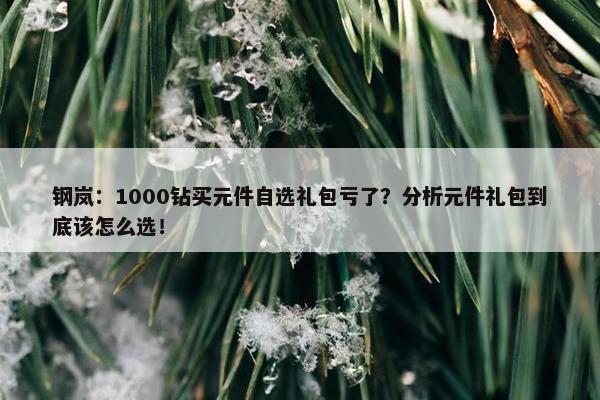 钢岚：1000钻买元件自选礼包亏了？分析元件礼包到底该怎么选！